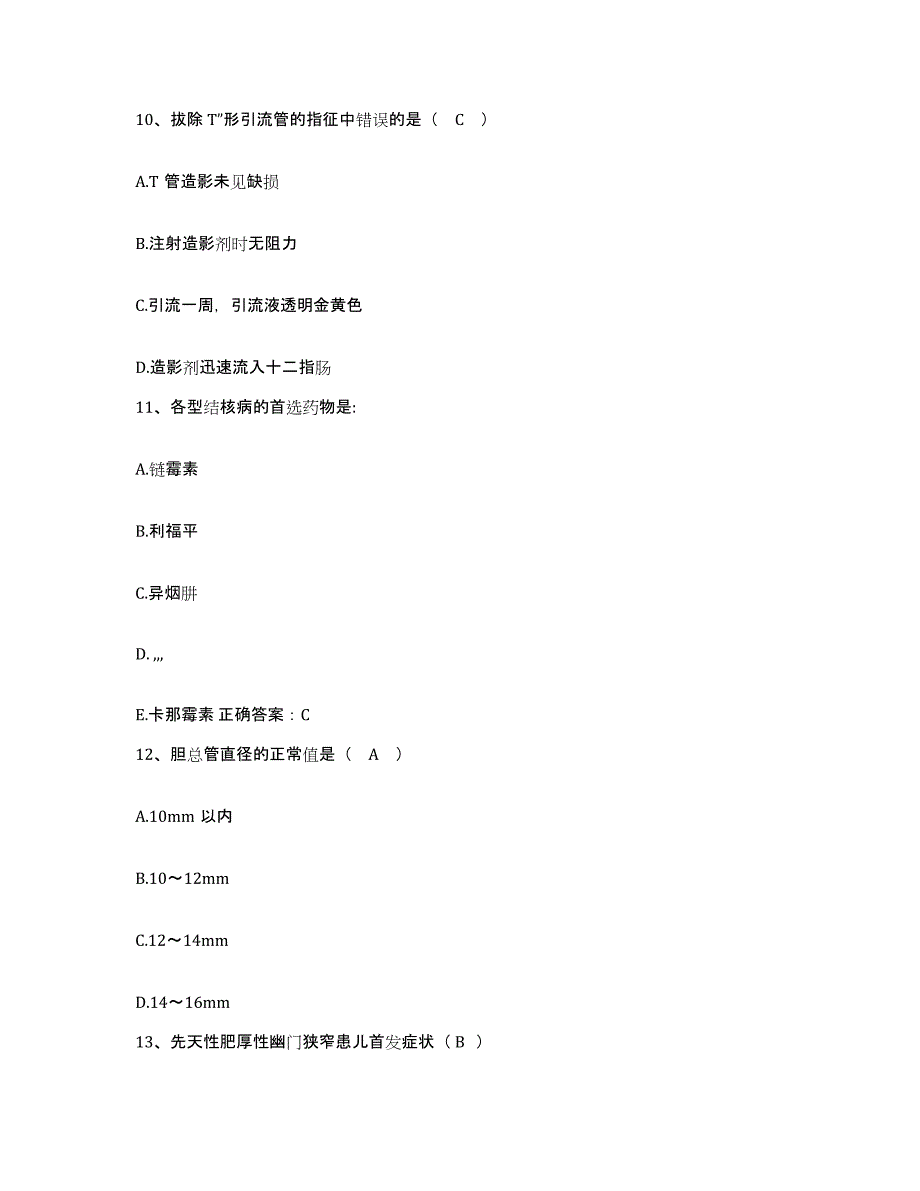 10、拔除 T"形引流管的指征中错误的是（ C ）

A.T 管造影未见缺损

B.注射造影剂时无阻力

C.引流一周，引流液透明金黄色

D.造影剂迅速流入十二指肠

11、各型结核病的首选药物是:

A.链霉素

B.利福平

C.异烟肼

D. ,,,

E.卡那霉素 正确答案：C

12、胆总管直径的正常值是（ A ）

A.10mm 以内

B.10～12mm

C.12～14mm

D.14～16mm

13、先天性肥厚性幽门狭窄患儿首发症状（ B ）